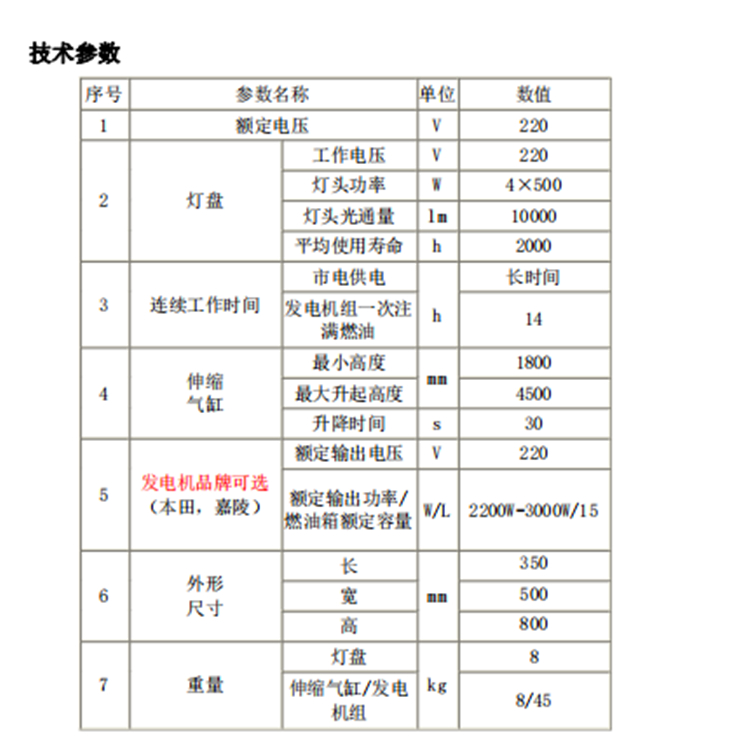 技术参数

| 序号 | 参数名称 | | 单位 | 数值 |
|---|---|---|---|---|
| 1 | 额定电压 | | V | 220 |
| 2 | 灯盘 | 工作电压 | V | 220 |
| | | 灯头功率 | W | 4×500 |
| | | 灯头光通量 | lm | 10000 |
| | | 平均使用寿命 | h | 2000 |
| 3 | 连续工作时间 | 市电供电 | h | 长时间 |
| | | 发电机组一次注满燃油 | | 14 |
| 4 | 伸缩气缸 | 最小高度 | mm | 1800 |
| | | 最大升起高度 | | 4500 |
| | | 升降时间 | s | 30 |
| 5 | 发电机品牌可选（本田，嘉陵） | 额定输出电压 | V | 220 |
| | | 额定输出功率/燃油箱额定容量 | W/L | 2200W-3000W/15 |
| 6 | 外形尺寸 | 长 | mm | 350 |
| | | 宽 | | 500 |
| | | 高 | | 800 |
| 7 | 重量 | 灯盘 | kg | 8 |
| | | 伸缩气缸/发电机组 | | 8/45 |